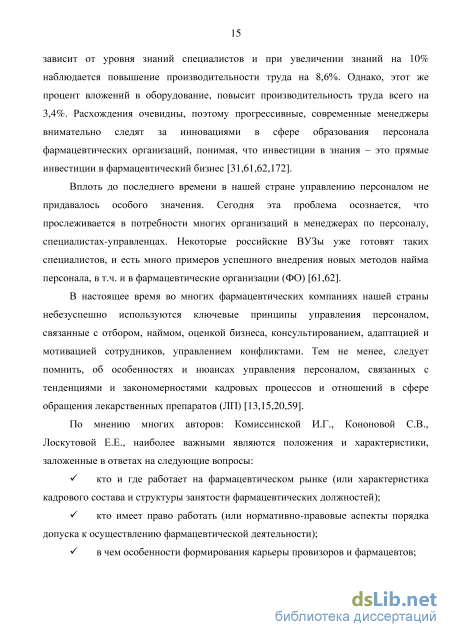 15

зависит от уровня знаний специалистов и при увеличении знаний на 10% наблюдается повышение производительности труда на 8,6%. Однако, этот же процент вложений в оборудование, повысит производительность труда всего на 3,4%. Расхождения очевидны, поэтому прогрессивные, современные менеджеры внимательно следят за инновациями в сфере образования персонала фармацевтических организаций, понимая, что инвестиции в знания – это прямые инвестиции в фармацевтический бизнес [31,61,62,172].

Вплоть до последнего времени в нашей стране управлению персоналом не придавалось особого значения. Сегодня эта проблема осознается, что прослеживается в потребности многих организаций в менеджерах по персоналу, специалистах-управленцах. Некоторые российские ВУЗы уже готовят таких специалистов, и есть много примеров успешного внедрения новых методов найма персонала, в т.ч. и в фармацевтические организации (ФО) [61,62].

В настоящее время во многих фармацевтических компаниях нашей страны небезуспешно используются ключевые принципы управления персоналом, связанные с отбором, наймом, оценкой бизнеса, консультированием, адаптацией и мотивацией сотрудников, управлением конфликтами. Тем не менее, следует помнить, об особенностях и нюансах управления персоналом, связанных с тенденциями и закономерностями кадровых процессов и отношений в сфере обращения лекарственных препаратов (ЛП) [13,15,20,59].

По мнению многих авторов: Комиссинской И.Г., Кононовой С.В., Лоскутовой Е.Е., наиболее важными являются положения и характеристики, заложенные в ответах на следующие вопросы:

✓ кто и где работает на фармацевтическом рынке (или характеристика кадрового состава и структуры занятости фармацевтических должностей);

✓ кто имеет право работать (или нормативно-правовые аспекты порядка допуска к осуществлению фармацевтической деятельности);

✓ в чем особенности формирования карьеры провизоров и фармацевтов;

dsLib.net
библиотека диссертаций